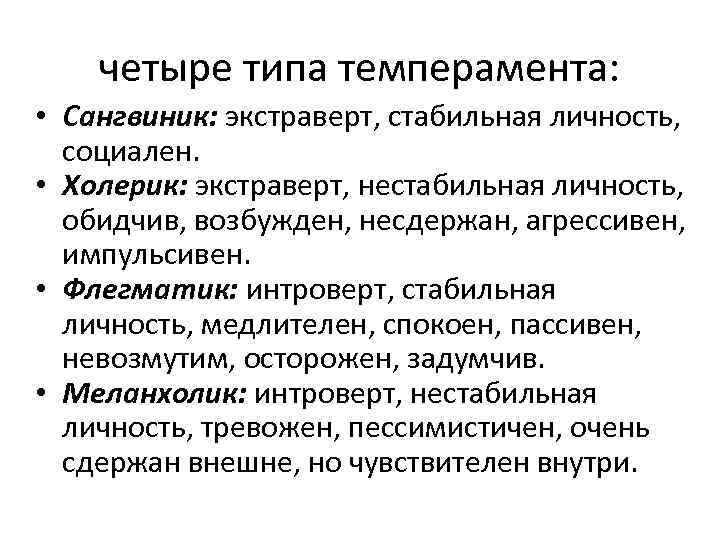 четыре типа темперамента:

• Сангвиник: экстраверт, стабильная личность, социален.
• Холерик: экстраверт, нестабильная личность, обидчив, возбужден, несдержан, агрессивен, импульсивен.
• Флегматик: интроверт, стабильная личность, медлителен, спокоен, пассивен, невозмутим, осторожен, задумчив.
• Меланхолик: интроверт, нестабильная личность, тревожен, пессимистичен, очень сдержан внешне, но чувствителен внутри.